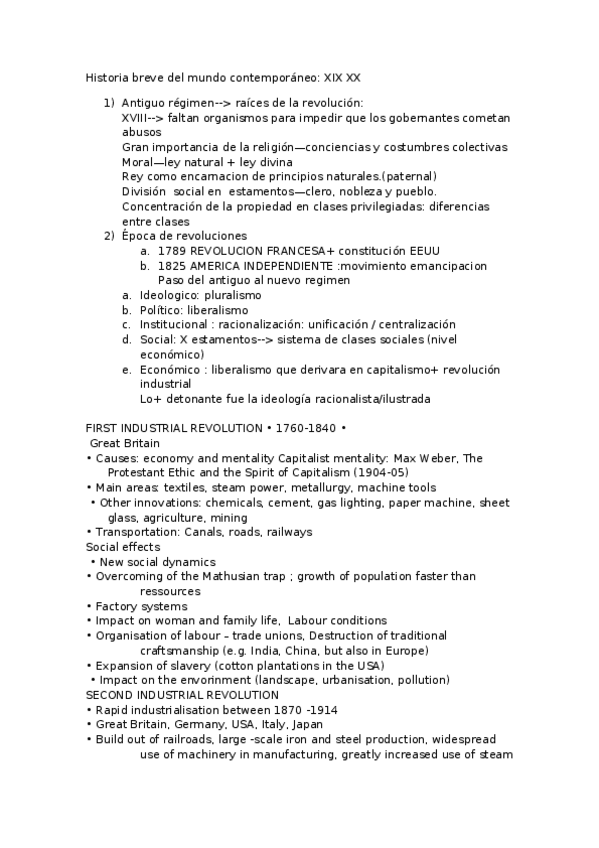 Historia breve del mundo contemporáneo: XIX XX

1) Antiguo régimen--> raíces de la revolución:
XVIII--> faltan organismos para impedir que los gobernantes cometan abusos
Gran importancia de la religión—conciencias y costumbres colectivas
Moral—ley natural + ley divina
Rey como encarnacion de principios naturales.(paternal)
División social en estamentos—clero, nobleza y pueblo.
Concentración de la propiedad en clases privilegiadas: diferencias entre clases
2) Época de revoluciones
a. 1789 REVOLUCION FRANCESA+ constitución EEUU
b. 1825 AMERICA INDEPENDIENTE :movimiento emancipacion
Paso del antiguo al nuevo regimen
a. Ideologico: pluralismo
b. Político: liberalismo
c. Institucional : racionalización: unificación / centralización
d. Social: X estamentos--> sistema de clases sociales (nivel económico)
e. Económico : liberalismo que derivara en capitalismo+ revolución industrial
Lo+ detonante fue la ideología racionalista/ilustrada

FIRST INDUSTRIAL REVOLUTION • 1760-1840 •
Great Britain
• Causes: economy and mentality Capitalist mentality: Max Weber, The Protestant Ethic and the Spirit of Capitalism (1904-05)
• Main areas: textiles, steam power, metallurgy, machine tools
• Other innovations: chemicals, cement, gas lighting, paper machine, sheet glass, agriculture, mining
• Transportation: Canals, roads, railways
Social effects
• New social dynamics
• Overcoming of the Mathusian trap ; growth of population faster than ressources
• Factory systems
• Impact on woman and family life, Labour conditions
• Organisation of labour – trade unions, Destruction of traditional craftsmanship (e.g. India, China, but also in Europe)
• Expansion of slavery (cotton plantations in the USA)
• Impact on the envorinment (landscape, urbanisation, pollution)
SECOND INDUSTRIAL REVOLUTION
• Rapid industrialisation between 1870 -1914
• Great Britain, Germany, USA, Italy, Japan
• Build out of railroads, large -scale iron and steel production, widespread use of machinery in manufacturing, greatly increased use of steam